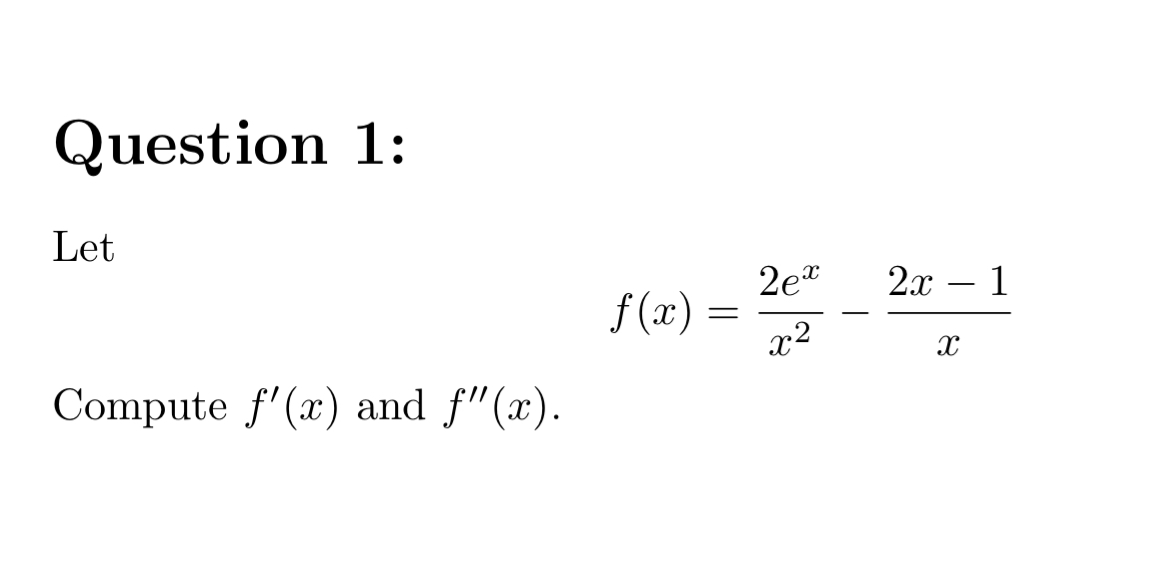 Question 1:

Let

$$f(x) = \frac{2e^x}{x^2} - \frac{2x-1}{x}$$

Compute $f'(x)$ and $f''(x)$.